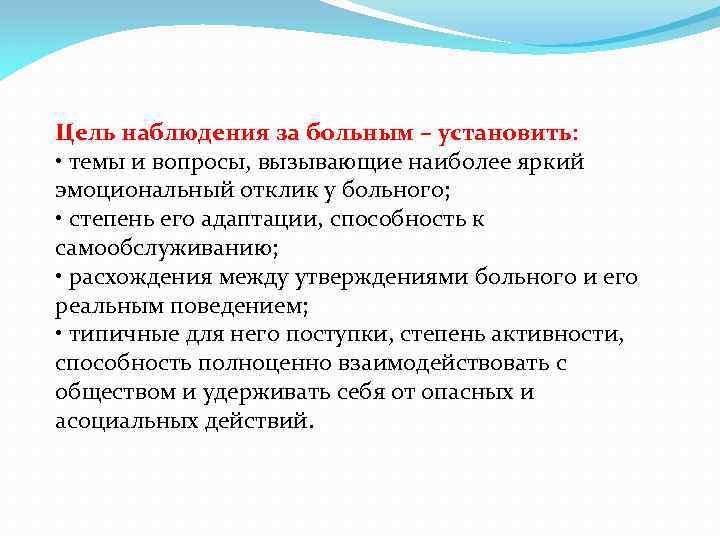 Цель наблюдения за больным – установить:
• темы и вопросы, вызывающие наиболее яркий эмоциональный отклик у больного;
• степень его адаптации, способность к самообслуживанию;
• расхождения между утверждениями больного и его реальным поведением;
• типичные для него поступки, степень активности, способность полноценно взаимодействовать с обществом и удерживать себя от опасных и асоциальных действий.